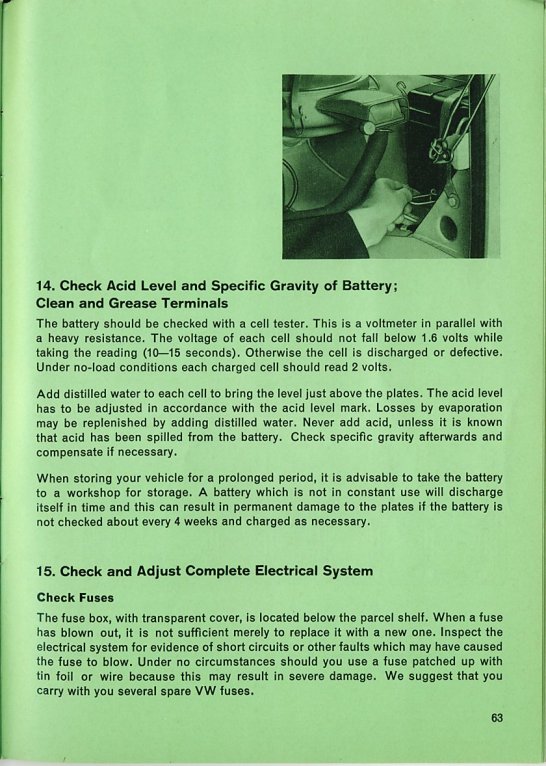 14. Check Acid Level and Specific Gravity of Battery; Clean and Grease Terminals

The battery should be checked with a cell tester. This is a voltmeter in parallel with a heavy resistance. The voltage of each cell should not fall below 1.6 volts while taking the reading (10—15 seconds). Otherwise the cell is discharged or defective. Under no-load conditions each charged cell should read 2 volts.

Add distilled water to each cell to bring the level just above the plates. The acid level has to be adjusted in accordance with the acid level mark. Losses by evaporation may be replenished by adding distilled water. Never add acid, unless it is known that acid has been spilled from the battery. Check specific gravity afterwards and compensate if necessary.

When storing your vehicle for a prolonged period, it is advisable to take the battery to a workshop for storage. A battery which is not in constant use will discharge itself in time and this can result in permanent damage to the plates if the battery is not checked about every 4 weeks and charged as necessary.

15. Check and Adjust Complete Electrical System

Check Fuses

The fuse box, with transparent cover, is located below the parcel shelf. When a fuse has blown out, it is not sufficient merely to replace it with a new one. Inspect the electrical system for evidence of short circuits or other faults which may have caused the fuse to blow. Under no circumstances should you use a fuse patched up with tin foil or wire because this may result in severe damage. We suggest that you carry with you several spare VW fuses.

63